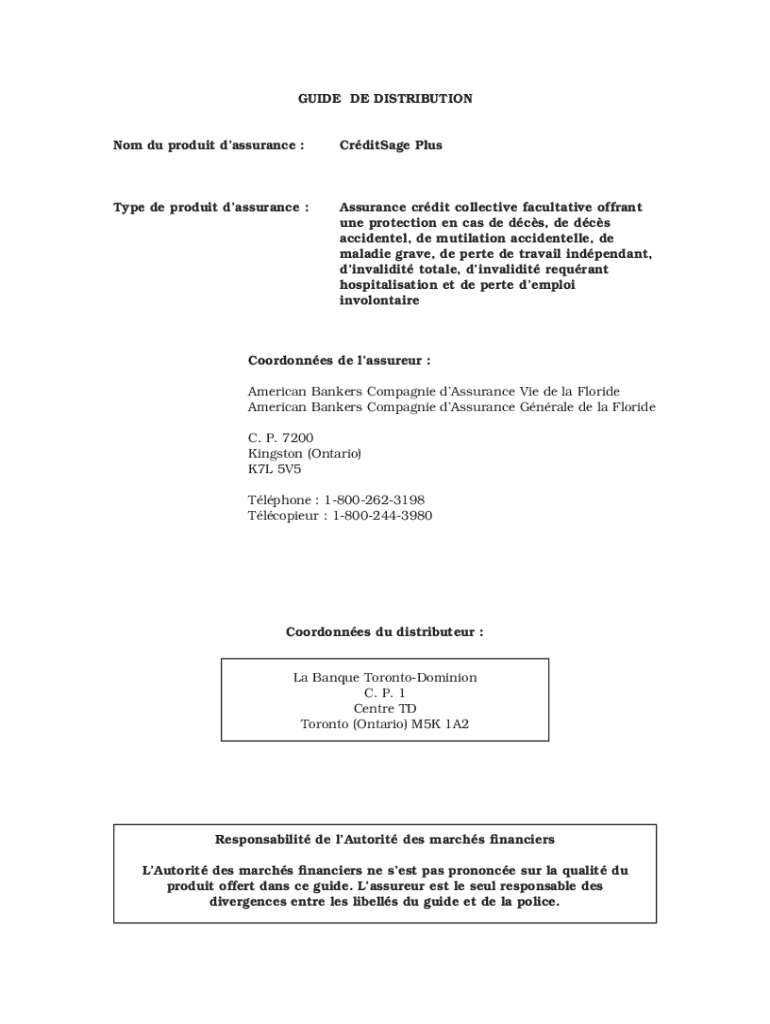 GUIDE DE DISTRIBUTION

Nom du produit d'assurance : CréditSage Plus

Type de produit d'assurance : Assurance crédit collective facultative offrant une protection en cas de décès, de décès accidentel, de mutilation accidentelle, de maladie grave, de perte de travail indépendant, d'invalidité totale, d'invalidité requérant hospitalisation et de perte d'emploi involontaire

Coordonnées de l'assureur :

American Bankers Compagnie d'Assurance Vie de la Floride
American Bankers Compagnie d'Assurance Générale de la Floride

C. P. 7200
Kingston (Ontario)
K7L 5V5

Téléphone : 1-800-262-3198
Télécopieur : 1-800-244-3980

Coordonnées du distributeur :

La Banque Toronto-Dominion
C. P. 1
Centre TD
Toronto (Ontario) M5K 1A2

Responsabilité de l'Autorité des marchés financiers

L'Autorité des marchés financiers ne s'est pas prononcée sur la qualité du produit offert dans ce guide. L'assureur est le seul responsable des divergences entre les libellés du guide et de la police.